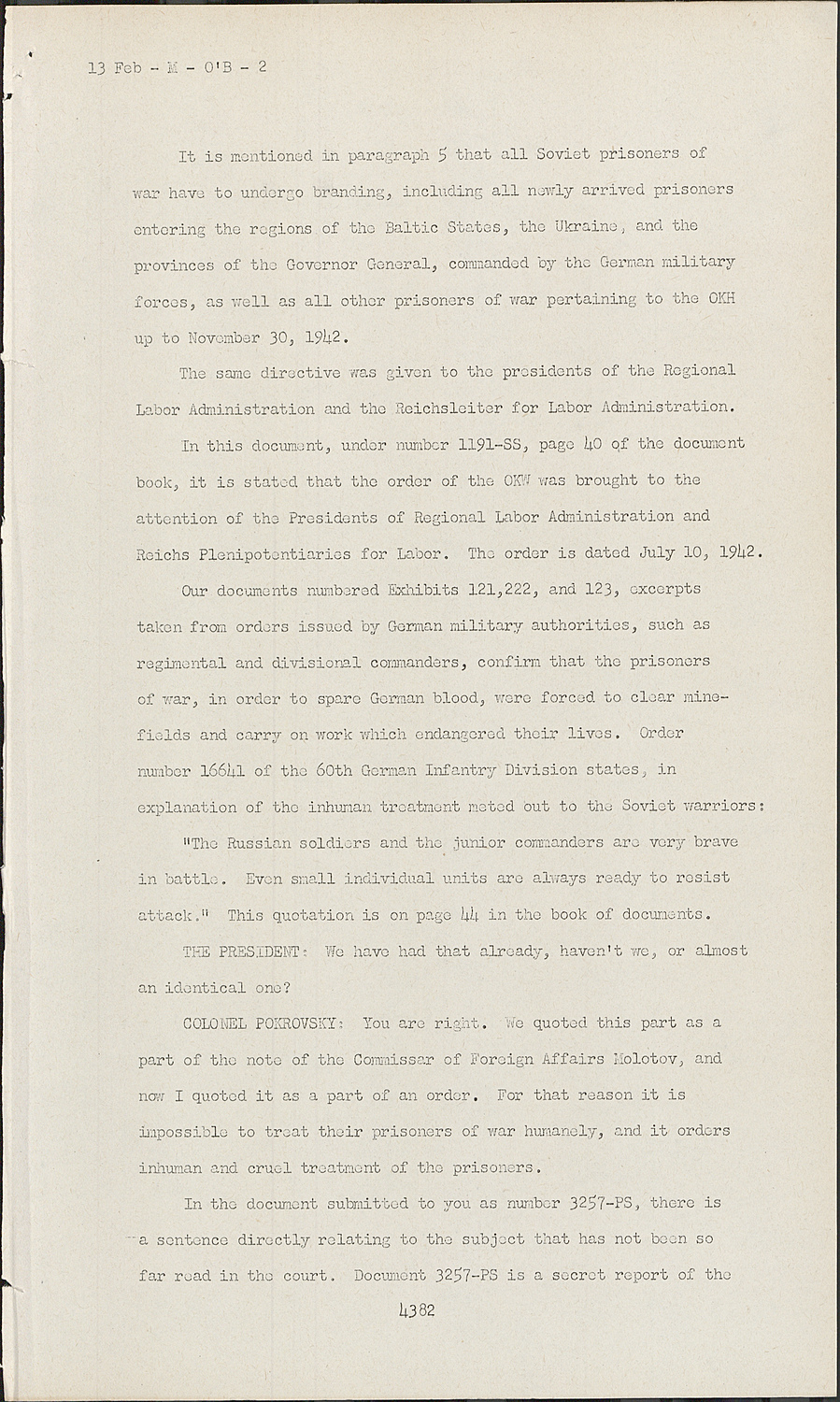 13 Feb - M - O'B - 2

It is mentioned in paragraph 5 that all Soviet prisoners of war have to undergo branding, including all newly arrived prisoners entering the regions of the Baltic States, the Ukraine, and the provinces of the Governor General, commanded by the German military forces, as well as all other prisoners of war pertaining to the OKH up to November 30, 1942.

The same directive was given to the presidents of the Regional Labor Administration and the Reichsleiter for Labor Administration.

In this document, under number 1191-SS, page 40 of the document book, it is stated that the order of the OKW was brought to the attention of the Presidents of Regional Labor Administration and Reichs Plenipotentiaries for Labor. The order is dated July 10, 1942.

Our documents numbered Exhibits 121,222, and 123, excerpts taken from orders issued by German military authorities, such as regimental and divisional commanders, confirm that the prisoners of war, in order to spare German blood, were forced to clear minefields and carry on work which endangered their lives. Order number 16641 of the 60th German Infantry Division states, in explanation of the inhuman treatment meted out to the Soviet warriors:

"The Russian soldiers and the junior commanders are very brave in battle. Even small individual units are always ready to resist attack." This quotation is on page 44 in the book of documents.

THE PRESIDENT: We have had that already, haven't we, or almost an identical one?

COLONEL POKROVSKY: You are right. We quoted this part as a part of the note of the Commissar of Foreign Affairs Molotov, and now I quoted it as a part of an order. For that reason it is impossible to treat their prisoners of war humanely, and it orders inhuman and cruel treatment of the prisoners.

In the document submitted to you as number 3257-PS, there is a sentence directly relating to the subject that has not been so far read in the court. Document 3257-PS is a secret report of the

4382